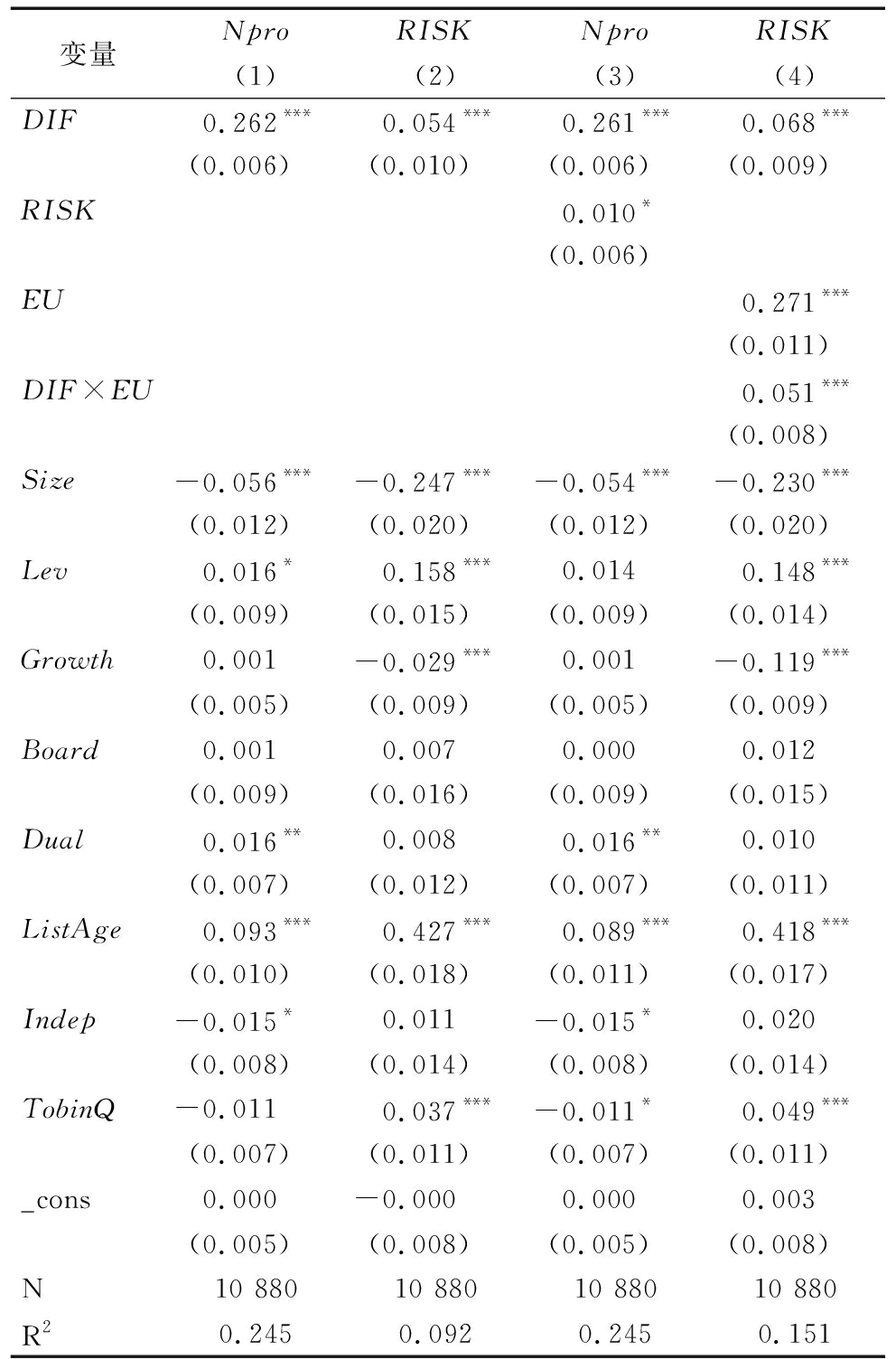 | 变量 | $Npro$ (1) | $RISK$ (2) | $Npro$ (3) | $RISK$ (4) |
|---|---|---|---|---|
| $DIF$ | $0.262^{***}$ | $0.054^{***}$ | $0.261^{***}$ | $0.068^{***}$ |
| | (0.006) | (0.010) | (0.006) | (0.009) |
| $RISK$ | | | $0.010^{*}$ | |
| | | | (0.006) | |
| $EU$ | | | | $0.271^{***}$ |
| | | | | (0.011) |
| $DIF \times EU$ | | | | $0.051^{***}$ |
| | | | | (0.008) |
| $Size$ | $-0.056^{***}$ | $-0.247^{***}$ | $-0.054^{***}$ | $-0.230^{***}$ |
| | (0.012) | (0.020) | (0.012) | (0.020) |
| $Lev$ | $0.016^{*}$ | $0.158^{***}$ | 0.014 | $0.148^{***}$ |
| | (0.009) | (0.015) | (0.009) | (0.014) |
| $Growth$ | 0.001 | $-0.029^{***}$ | 0.001 | $-0.119^{***}$ |
| | (0.005) | (0.009) | (0.005) | (0.009) |
| $Board$ | 0.001 | 0.007 | 0.000 | 0.012 |
| | (0.009) | (0.016) | (0.009) | (0.015) |
| $Dual$ | $0.016^{**}$ | 0.008 | $0.016^{**}$ | 0.010 |
| | (0.007) | (0.012) | (0.007) | (0.011) |
| $ListAge$ | $0.093^{***}$ | $0.427^{***}$ | $0.089^{***}$ | $0.418^{***}$ |
| | (0.010) | (0.018) | (0.011) | (0.017) |
| $Indep$ | $-0.015^{*}$ | 0.011 | $-0.015^{*}$ | 0.020 |
| | (0.008) | (0.014) | (0.008) | (0.014) |
| $TobinQ$ | $-0.011$ | $0.037^{***}$ | $-0.011^{*}$ | $0.049^{***}$ |
| | (0.007) | (0.011) | (0.007) | (0.011) |
| _cons | 0.000 | $-0.000$ | 0.000 | 0.003 |
| | (0.005) | (0.008) | (0.005) | (0.008) |
| N | 10 880 | 10 880 | 10 880 | 10 880 |
| $R^2$ | 0.245 | 0.092 | 0.245 | 0.151 |